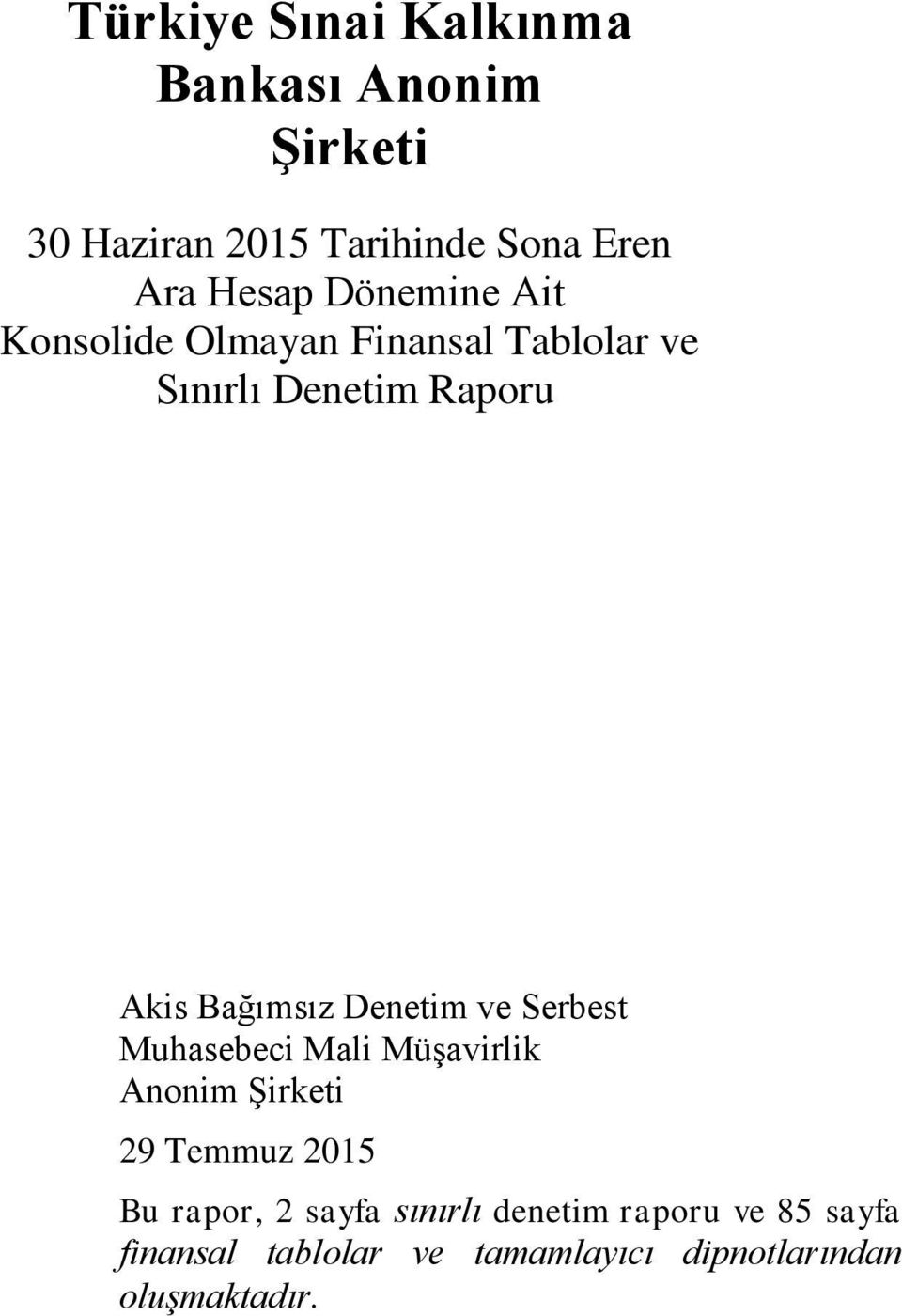 Türkiye Sınai Kalkınma Bankası Anonim Şirketi

30 Haziran 2015 Tarihinde Sona Eren Ara Hesap Dönemine Ait Konsolide Olmayan Finansal Tablolar ve Sınırlı Denetim Raporu

Akis Bağımsız Denetim ve Serbest Muhasebeci Mali Müşavirlik Anonim Şirketi

29 Temmuz 2015

Bu rapor, 2 sayfa sınırlı denetim raporu ve 85 sayfa finansal tablolar ve tamamlayıcı dipnotlarından oluşmaktadır.